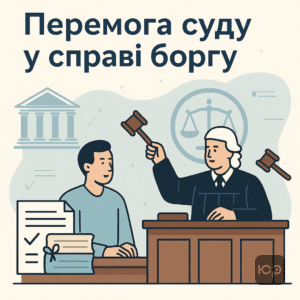 Перемога суду у справі боргу

ЮФ